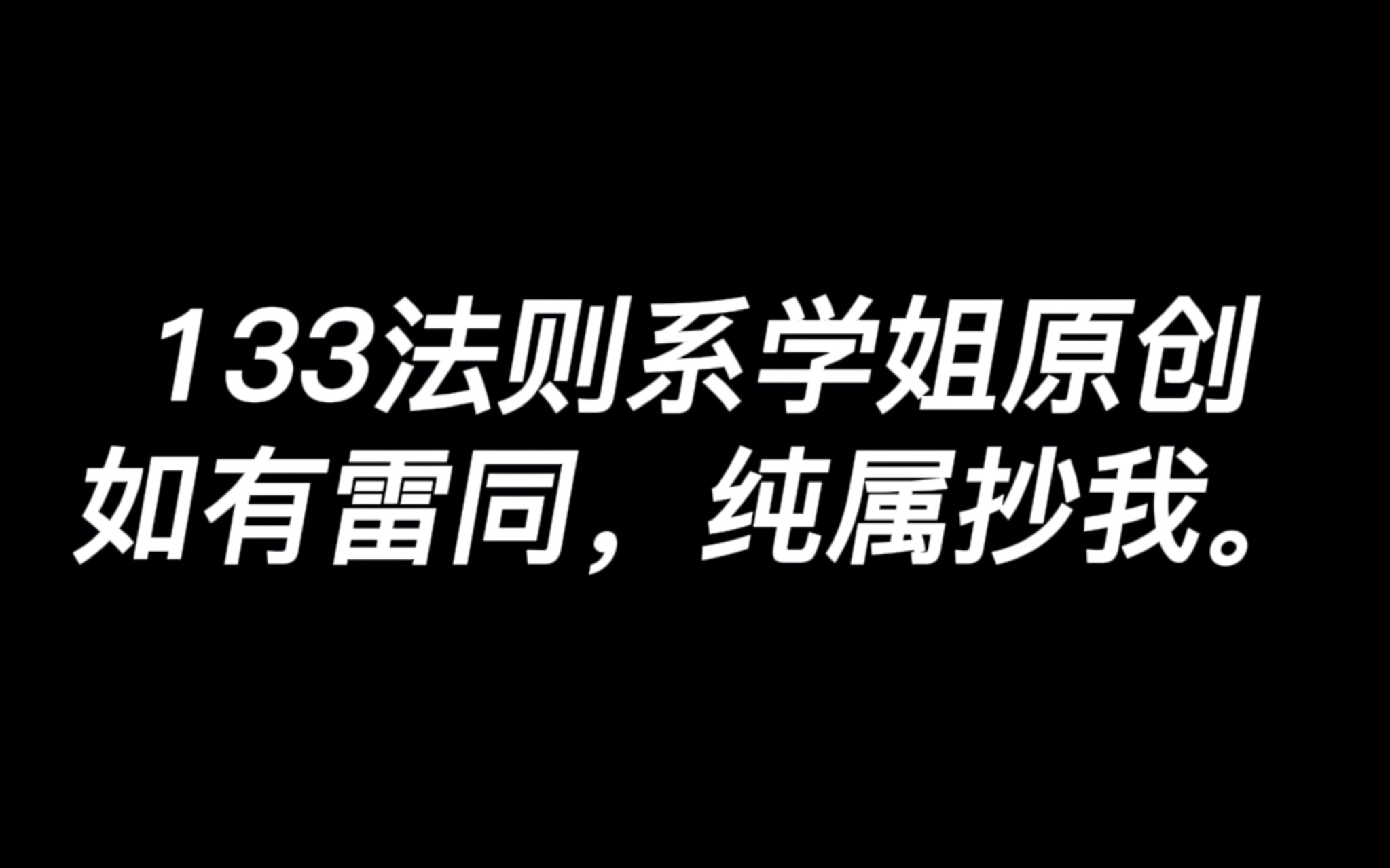 133法则系学姐原创
如有雷同，纯属抄我。